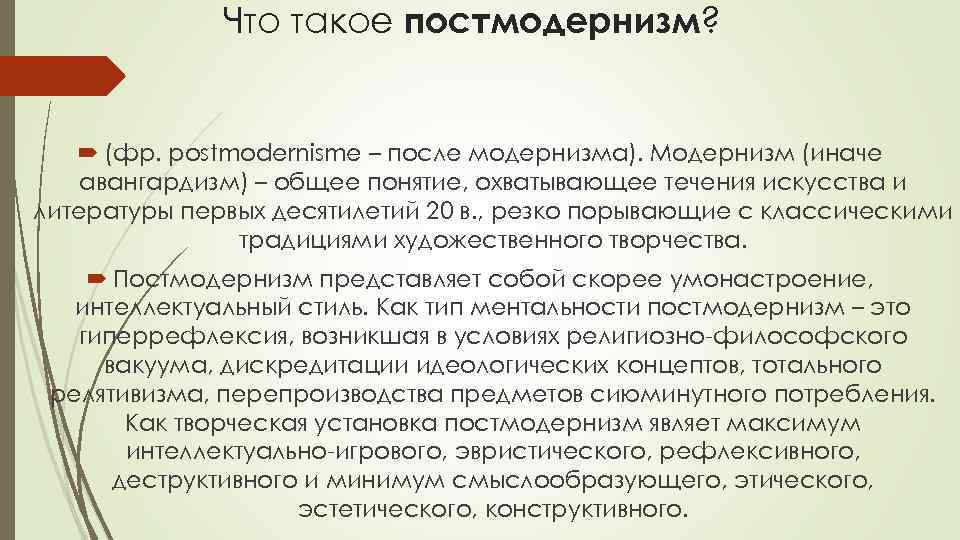 Что такое **постмодернизм**?

(фр. postmodernisme – после модернизма). Модернизм (иначе авангардизм) – общее понятие, охватывающее течения искусства и литературы первых десятилетий 20 в., резко порывающие с классическими традициями художественного творчества.

Постмодернизм представляет собой скорее умонастроение, интеллектуальный стиль. Как тип ментальности постмодернизм – это гиперрефлексия, возникшая в условиях религиозно-философского вакуума, дискредитации идеологических концептов, тотального релятивизма, перепроизводства предметов сиюминутного потребления. Как творческая установка постмодернизм являет максимум интеллектуально-игрового, эвристического, рефлексивного, деструктивного и минимум смыслообразующего, этического, эстетического, конструктивного.